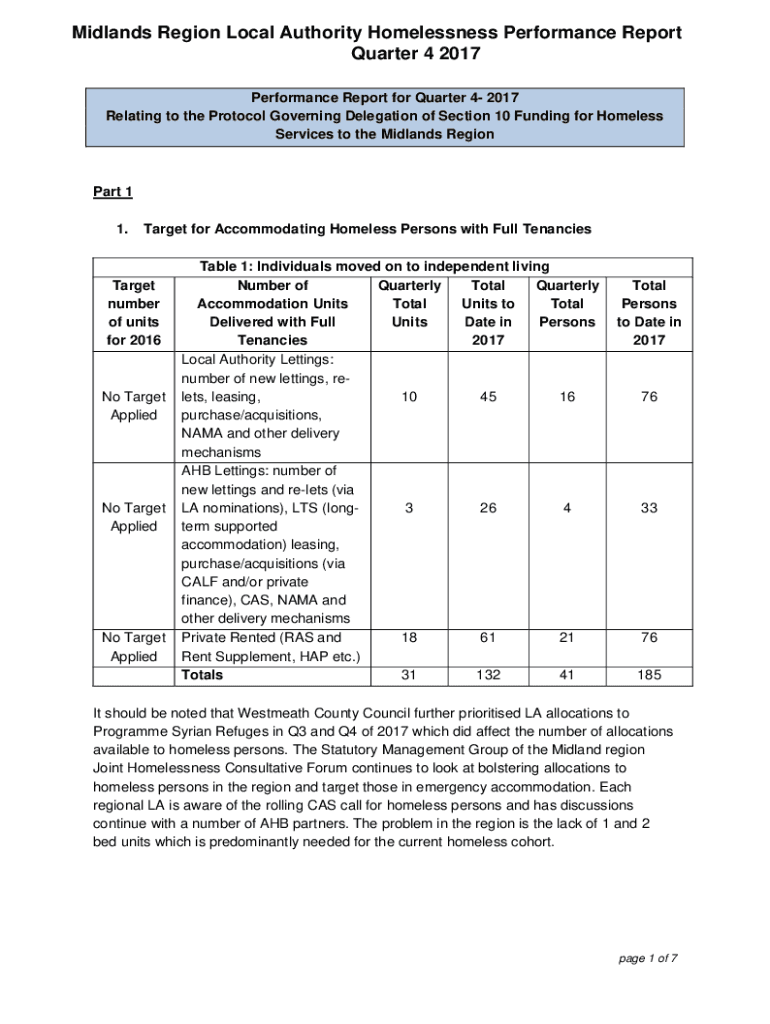 Midlands Region Local Authority Homelessness Performance Report Quarter 4 2017

Performance Report for Quarter 4- 2017
Relating to the Protocol Governing Delegation of Section 10 Funding for Homeless Services to the Midlands Region

Part 1

1. Target for Accommodating Homeless Persons with Full Tenancies

Table 1: Individuals moved on to independent living

| Target number of units for 2016 | Number of Accommodation Units Delivered with Full Tenancies | Quarterly Total Units | Total Units to Date in 2017 | Quarterly Total Persons | Total Persons to Date in 2017 |
|---|---|---|---|---|---|
| No Target Applied | Local Authority Lettings: number of new lettings, re-lets, leasing, purchase/acquisitions, NAMA and other delivery mechanisms | 10 | 45 | 16 | 76 |
| No Target Applied | AHB Lettings: number of new lettings and re-lets (via LA nominations), LTS (long-term supported accommodation) leasing, purchase/acquisitions (via CALF and/or private finance), CAS, NAMA and other delivery mechanisms | 3 | 26 | 4 | 33 |
| No Target Applied | Private Rented (RAS and Rent Supplement, HAP etc.) | 18 | 61 | 21 | 76 |
| | Totals | 31 | 132 | 41 | 185 |

It should be noted that Westmeath County Council further prioritised LA allocations to Programme Syrian Refuges in Q3 and Q4 of 2017 which did affect the number of allocations available to homeless persons. The Statutory Management Group of the Midland region Joint Homelessness Consultative Forum continues to look at bolstering allocations to homeless persons in the region and target those in emergency accommodation. Each regional LA is aware of the rolling CAS call for homeless persons and has discussions continue with a number of AHB partners. The problem in the region is the lack of 1 and 2 bed units which is predominantly needed for the current homeless cohort.

page 1 of 7